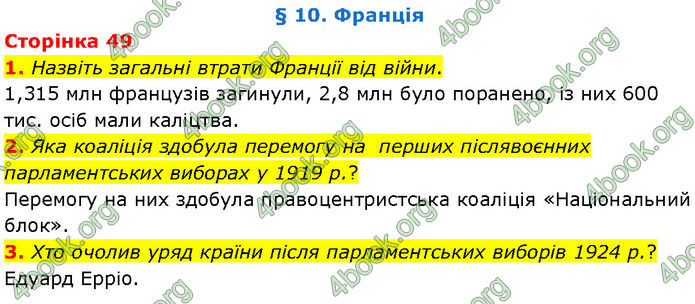 § 10. Франція

Сторінка 49

1. Назвіть загальні втрати Франції від війни.

1,315 млн французів загинули, 2,8 млн було поранено, із них 600 тис. осіб мали каліцтва.

2. Яка коаліція здобула перемогу на перших післявоєнних парламентських виборах у 1919 р.?

Перемогу на них здобула правоцентристська коаліція «Національний блок».

3. Хто очолив уряд країни після парламентських виборів 1924 р.?

Едуард Ерріо.

4book.org